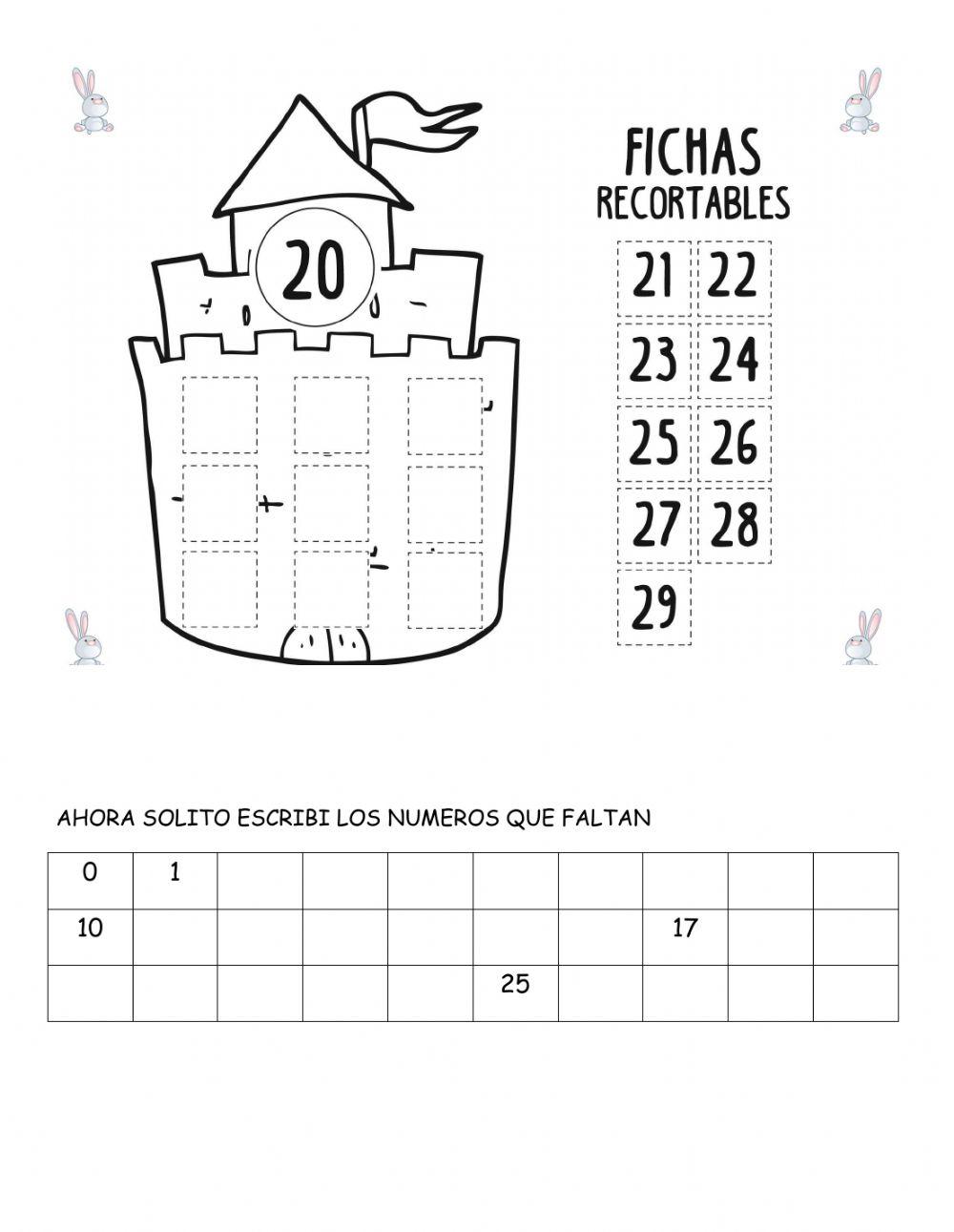 20

FICHAS
RECORTABLES

21 22
23 24
25 26
27 28
29

AHORA SOLITO ESCRIBI LOS NUMEROS QUE FALTAN

| 0 | 1 | | | | | | | | |
|---|---|---|---|---|---|---|---|---|---|
| 10 | | | | | | | 17 | | |
| | | | | | 25 | | | | |